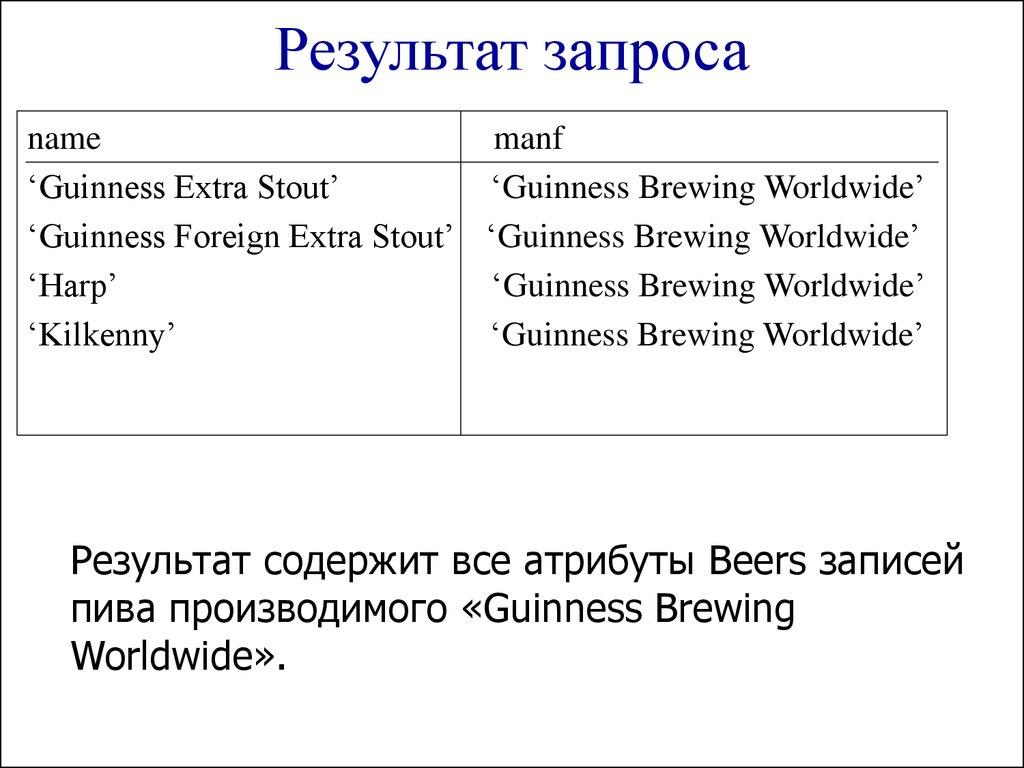 Результат запроса

| name | manf |
|---|---|
| 'Guinness Extra Stout' | 'Guinness Brewing Worldwide' |
| 'Guinness Foreign Extra Stout' | 'Guinness Brewing Worldwide' |
| 'Harp' | 'Guinness Brewing Worldwide' |
| 'Kilkenny' | 'Guinness Brewing Worldwide' |

Результат содержит все атрибуты Beers записей пива производимого «Guinness Brewing Worldwide».